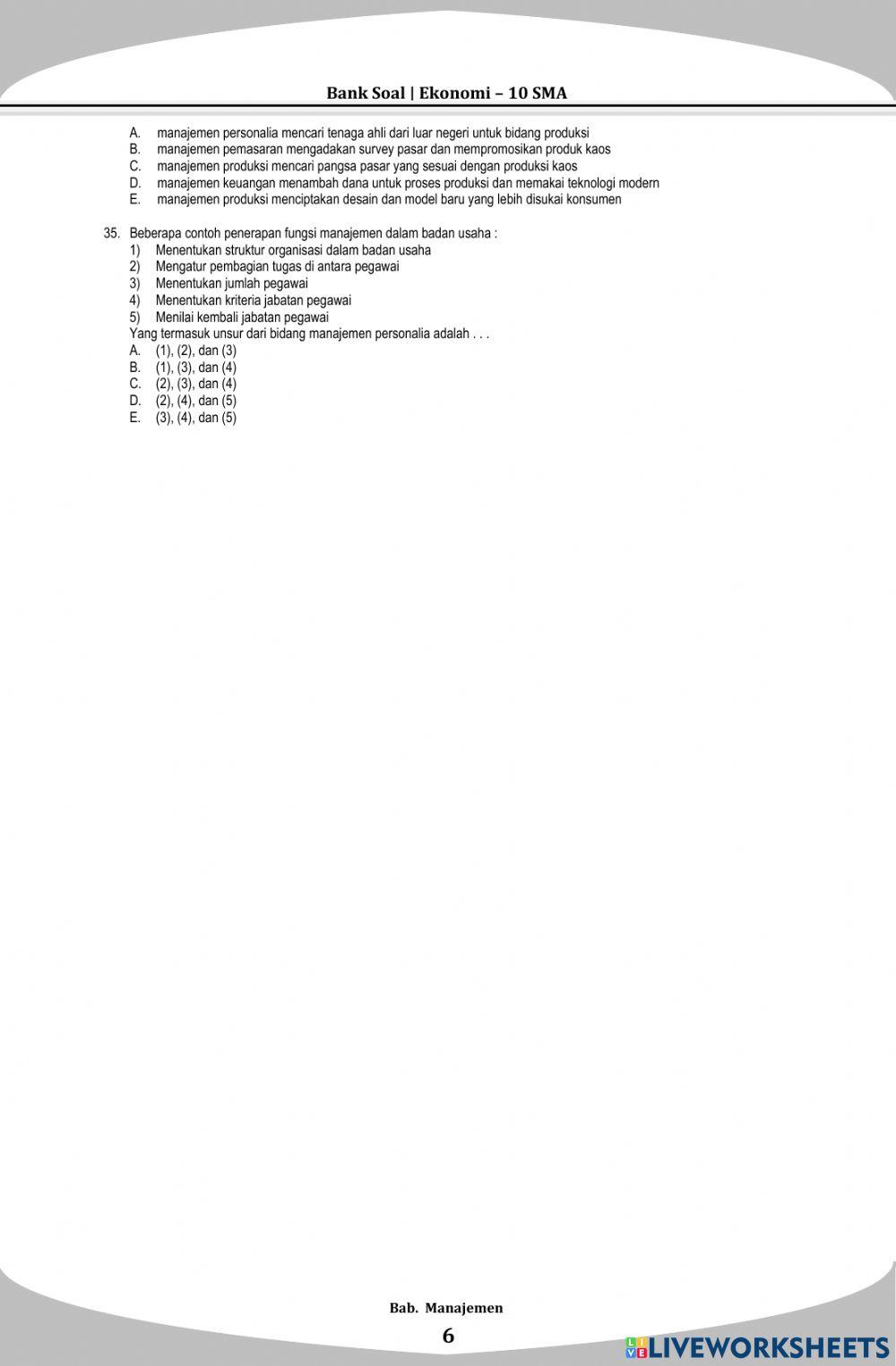 Bank Soal | Ekonomi – 10 SMA

A. manajemen personalia mencari tenaga ahli dari luar negeri untuk bidang produksi
B. manajemen pemasaran mengadakan survey pasar dan mempromosikan produk kaos
C. manajemen produksi mencari pangsa pasar yang sesuai dengan produksi kaos
D. manajemen keuangan menambah dana untuk proses produksi dan memakai teknologi modern
E. manajemen produksi menciptakan desain dan model baru yang lebih disukai konsumen

35. Beberapa contoh penerapan fungsi manajemen dalam badan usaha :
1) Menentukan struktur organisasi dalam badan usaha
2) Mengatur pembagian tugas di antara pegawai
3) Menentukan jumlah pegawai
4) Menentukan kriteria jabatan pegawai
5) Menilai kembali jabatan pegawai
Yang termasuk unsur dari bidang manajemen personalia adalah . . .
A. (1), (2), dan (3)
B. (1), (3), dan (4)
C. (2), (3), dan (4)
D. (2), (4), dan (5)
E. (3), (4), dan (5)

Bab. Manajemen
6

LIVEWORKSHEETS